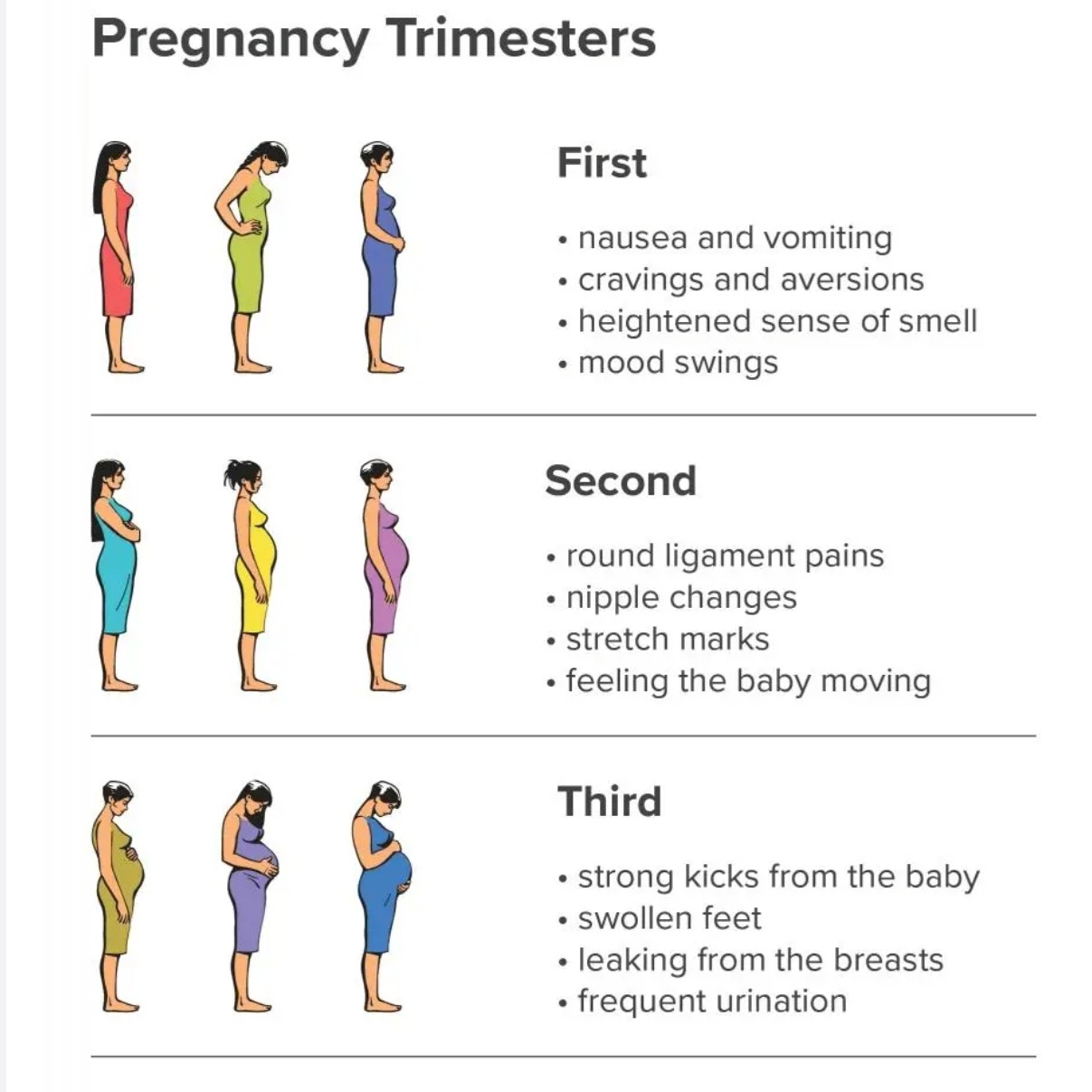 Pregnancy Trimesters

First

• nausea and vomiting
• cravings and aversions
• heightened sense of smell
• mood swings

Second

• round ligament pains
• nipple changes
• stretch marks
• feeling the baby moving

Third

• strong kicks from the baby
• swollen feet
• leaking from the breasts
• frequent urination